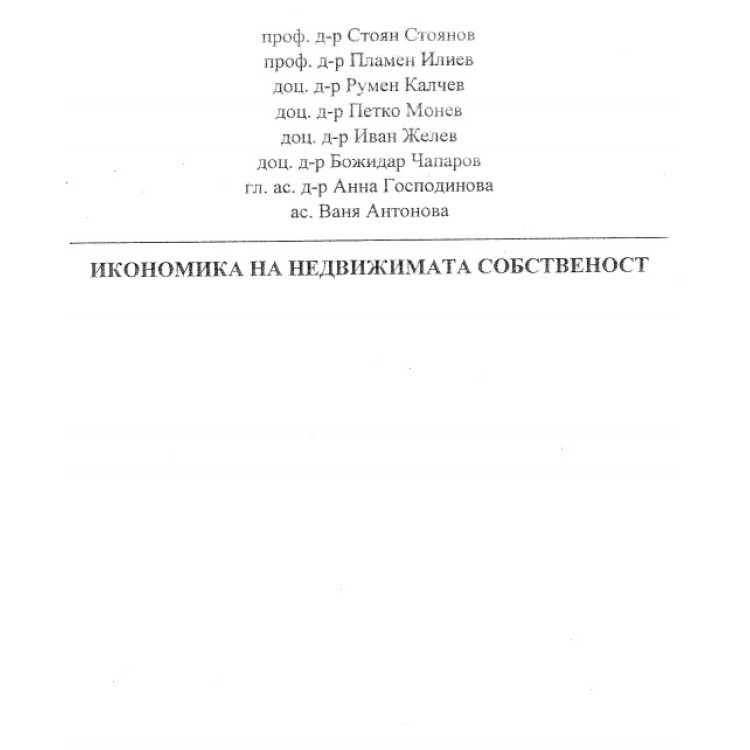 проф. д-р Стоян Стоянов
проф. д-р Пламен Илиев
доц. д-р Румен Калчев
доц. д-р Петко Монев
доц. д-р Иван Желев
доц. д-р Божидар Чапаров
гл. ас. д-р Анна Господинова
ас. Ваня Антонова

ИКОНОМИКА НА НЕДВИЖИМАТА СОБСТВЕНОСТ